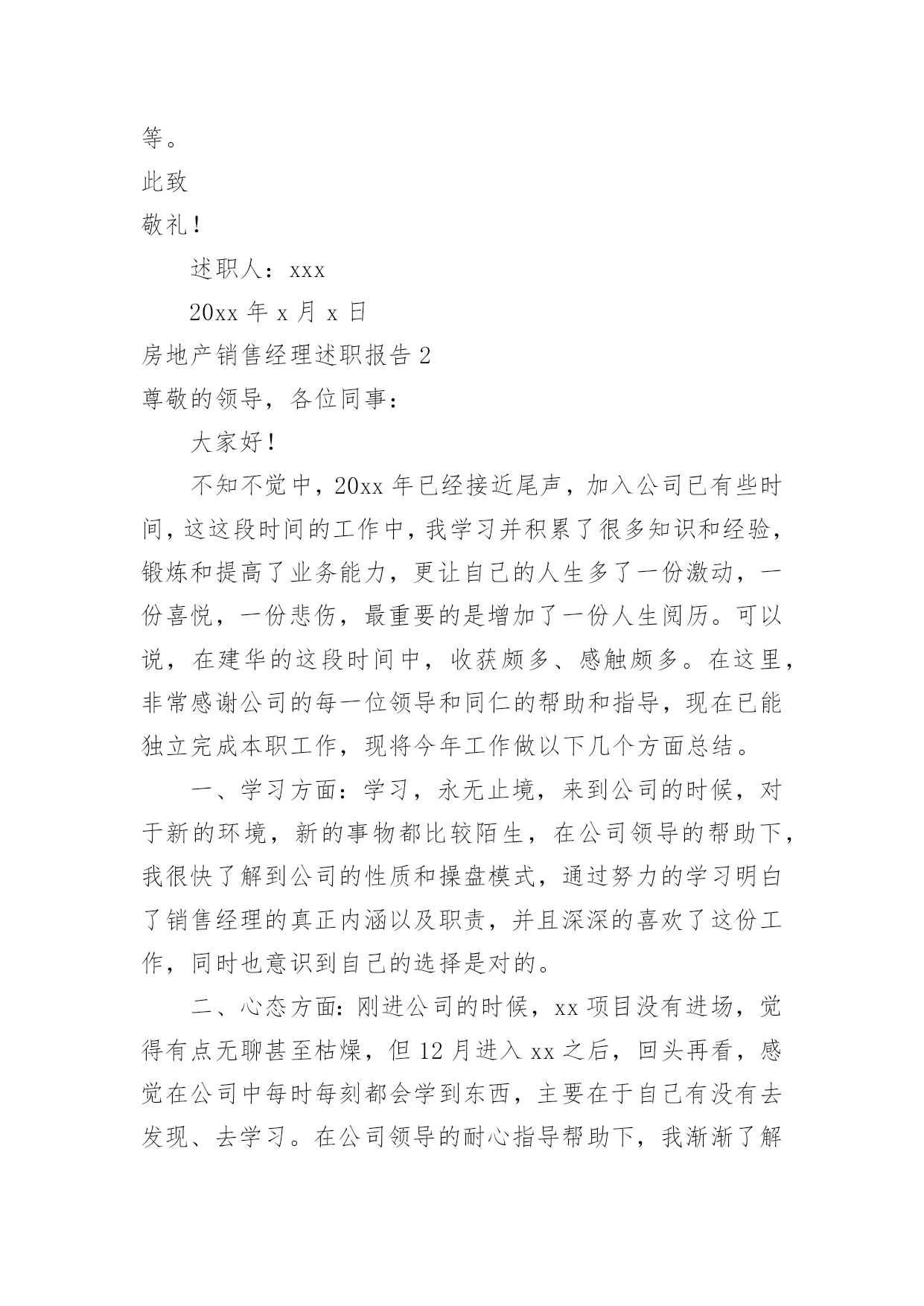 等。

此致

敬礼！

述职人：xxx

20xx 年 x 月 x 日

房地产销售经理述职报告 2

尊敬的领导，各位同事：

大家好！

不知不觉中，20xx 年已经接近尾声，加入公司已有些时间，这这段时间的工作中，我学习并积累了很多知识和经验，锻炼和提高了业务能力，更让自己的人生多了一份激动，一份喜悦，一份悲伤，最重要的是增加了一份人生阅历。可以说，在建华的这段时间中，收获颇多、感触颇多。在这里，非常感谢公司的每一位领导和同仁的帮助和指导，现在已能独立完成本职工作，现将今年工作做以下几个方面总结。

一、学习方面：学习，永无止境，来到公司的时候，对于新的环境，新的事物都比较陌生，在公司领导的帮助下，我很快了解到公司的性质和操盘模式，通过努力的学习明白了销售经理的真正内涵以及职责，并且深深的喜欢了这份工作，同时也意识到自己的选择是对的。

二、心态方面：刚进公司的时候，xx 项目没有进场，觉得有点无聊甚至枯燥，但 12 月进入 xx 之后，回头再看，感觉在公司中每时每刻都会学到东西，主要在于自己有没有去发现、去学习。在公司领导的耐心指导帮助下，我渐渐了解